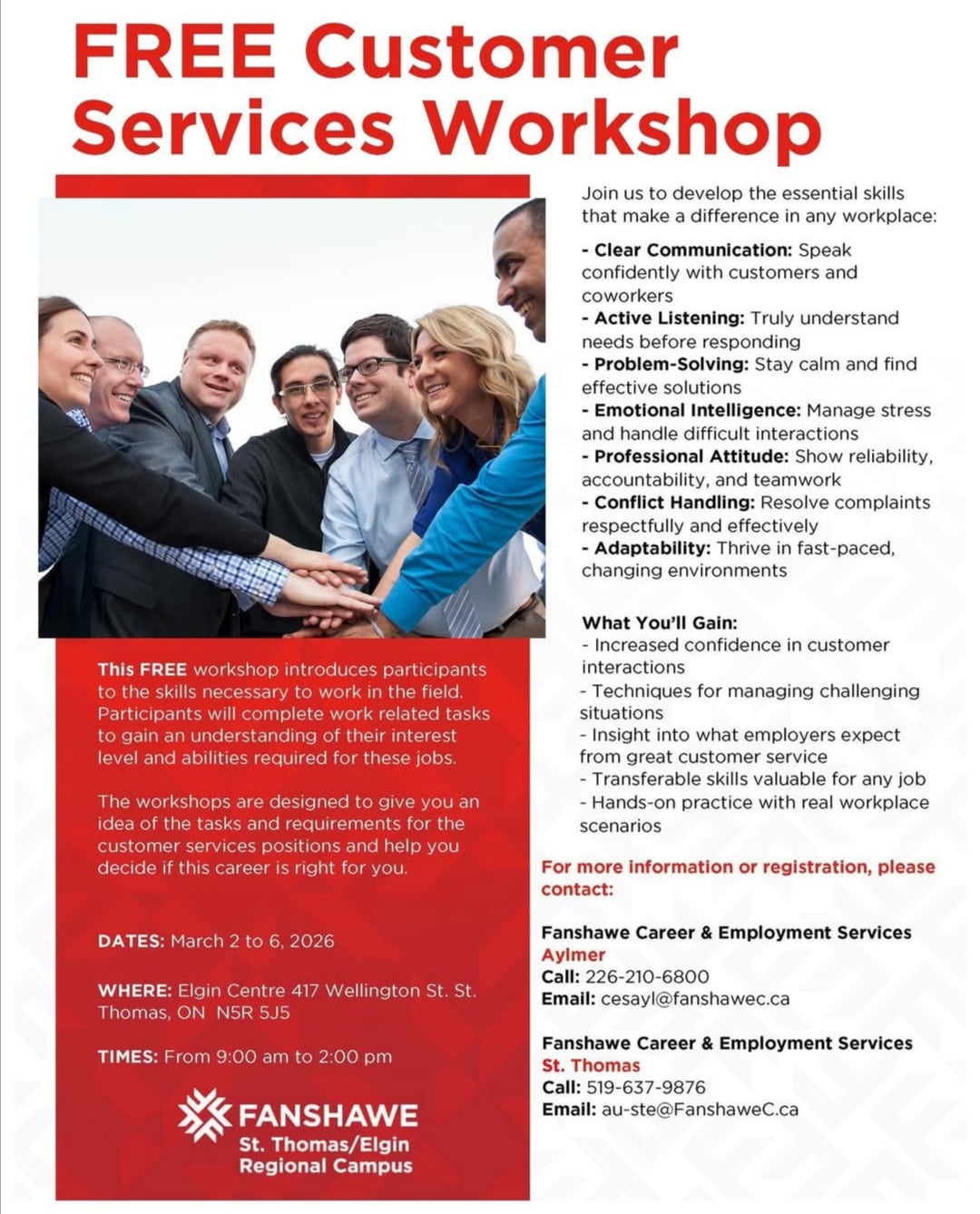 FREE Customer Services Workshop

This FREE workshop introduces participants to the skills necessary to work in the field. Participants will complete work related tasks to gain an understanding of their interest level and abilities required for these jobs.

The workshops are designed to give you an idea of the tasks and requirements for the customer services positions and help you decide if this career is right for you.

DATES: March 2 to 6, 2026

WHERE: Elgin Centre 417 Wellington St. St. Thomas, ON N5R 5J5

TIMES: From 9:00 am to 2:00 pm

FANSHAWE
St. Thomas/Elgin Regional Campus

Join us to develop the essential skills that make a difference in any workplace:

- Clear Communication: Speak confidently with customers and coworkers
- Active Listening: Truly understand needs before responding
- Problem-Solving: Stay calm and find effective solutions
- Emotional Intelligence: Manage stress and handle difficult interactions
- Professional Attitude: Show reliability, accountability, and teamwork
- Conflict Handling: Resolve complaints respectfully and effectively
- Adaptability: Thrive in fast-paced, changing environments

What You'll Gain:
- Increased confidence in customer interactions
- Techniques for managing challenging situations
- Insight into what employers expect from great customer service
- Transferable skills valuable for any job
- Hands-on practice with real workplace scenarios

For more information or registration, please contact:

Fanshawe Career & Employment Services
Aylmer
Call: 226-210-6800
Email: cesayl@fanshawec.ca

Fanshawe Career & Employment Services
St. Thomas
Call: 519-637-9876
Email: au-ste@FanshaweC.ca